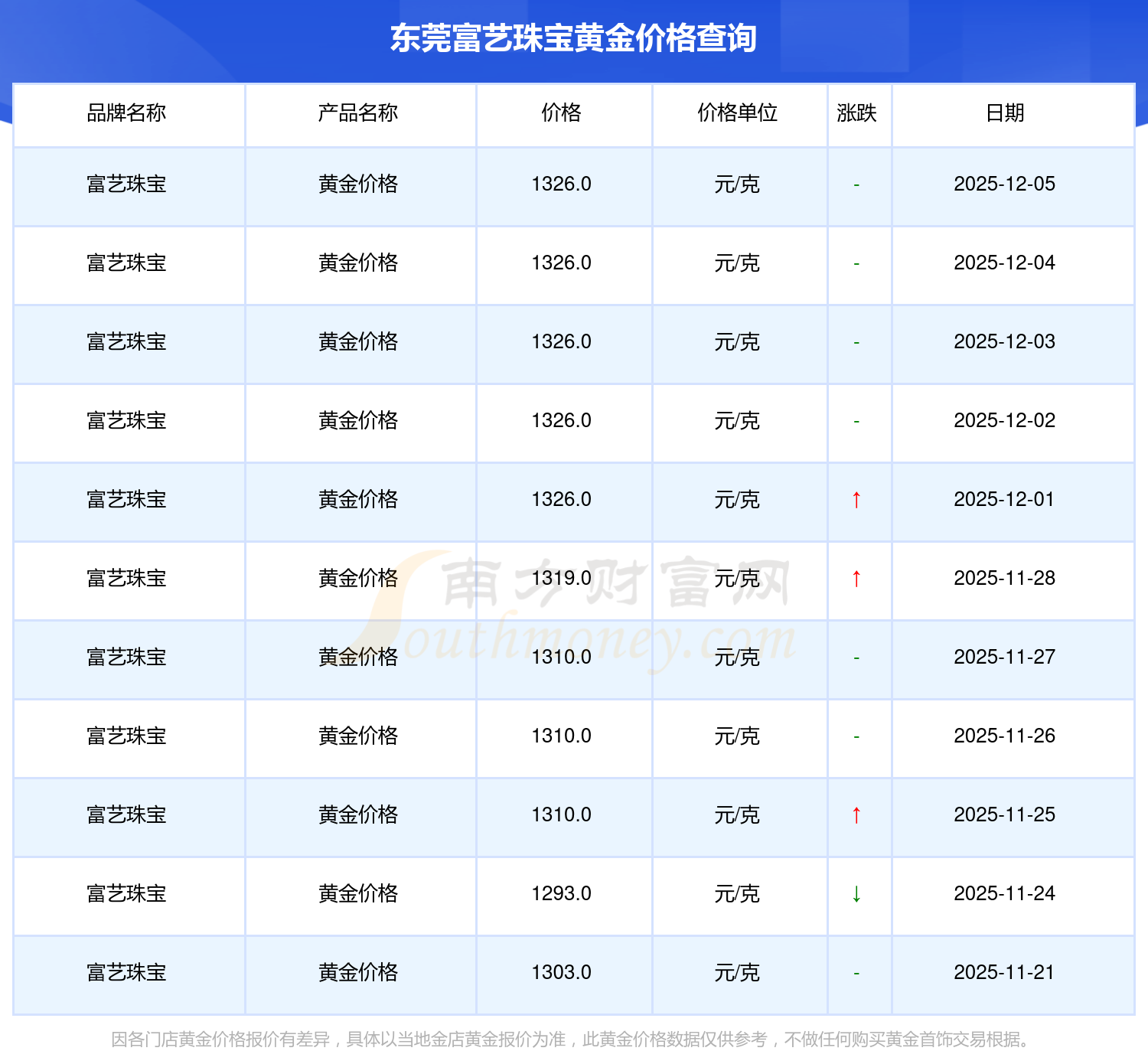 东莞富艺珠宝黄金价格查询

| 品牌名称 | 产品名称 | 价格 | 价格单位 | 涨跌 | 日期 |
|---|---|---|---|---|---|
| 富艺珠宝 | 黄金价格 | 1326.0 | 元/克 | - | 2025-12-05 |
| 富艺珠宝 | 黄金价格 | 1326.0 | 元/克 | - | 2025-12-04 |
| 富艺珠宝 | 黄金价格 | 1326.0 | 元/克 | - | 2025-12-03 |
| 富艺珠宝 | 黄金价格 | 1326.0 | 元/克 | - | 2025-12-02 |
| 富艺珠宝 | 黄金价格 | 1326.0 | 元/克 | ↑ | 2025-12-01 |
| 富艺珠宝 | 黄金价格 | 1319.0 | 元/克 | ↑ | 2025-11-28 |
| 富艺珠宝 | 黄金价格 | 1310.0 | 元/克 | - | 2025-11-27 |
| 富艺珠宝 | 黄金价格 | 1310.0 | 元/克 | - | 2025-11-26 |
| 富艺珠宝 | 黄金价格 | 1310.0 | 元/克 | ↑ | 2025-11-25 |
| 富艺珠宝 | 黄金价格 | 1293.0 | 元/克 | ↓ | 2025-11-24 |
| 富艺珠宝 | 黄金价格 | 1303.0 | 元/克 | - | 2025-11-21 |

因各门店黄金价格报价有差异，具体以当地金店黄金报价为准，此黄金价格数据仅供参考，不做任何购买黄金首饰交易根据。

南方财富网
Southmoney.com